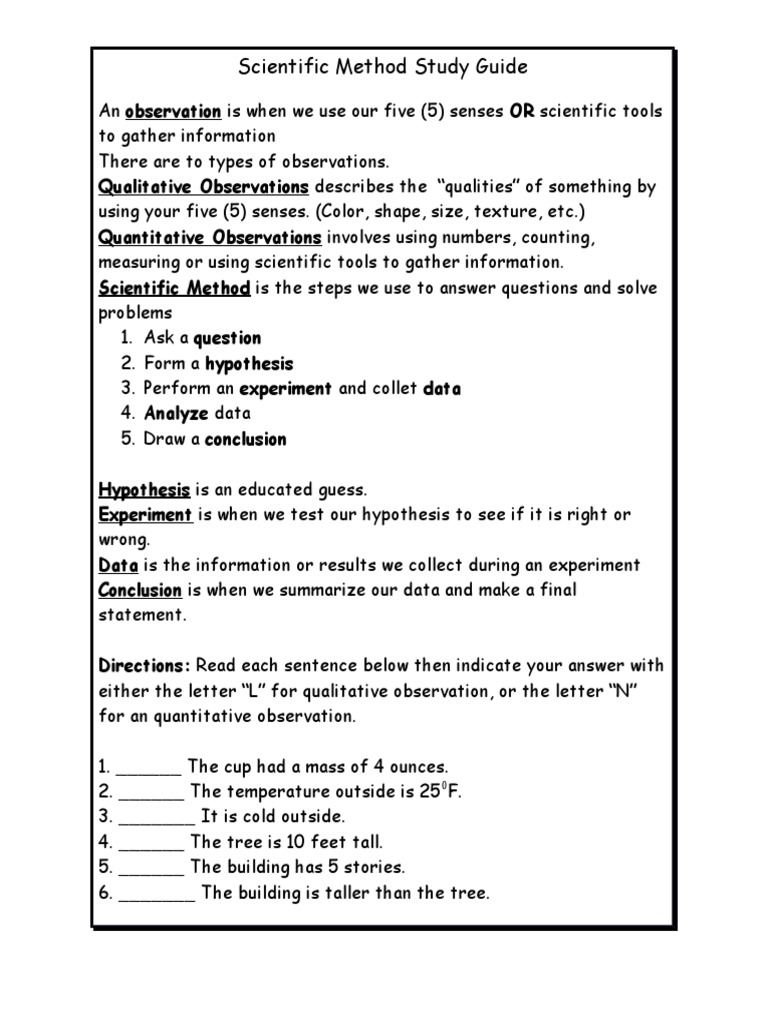 Scientific Method Study Guide

An observation is when we use our five (5) senses OR scientific tools to gather information
There are to types of observations.
Qualitative Observations describes the "qualities" of something by using your five (5) senses. (Color, shape, size, texture, etc.)
Quantitative Observations involves using numbers, counting, measuring or using scientific tools to gather information.
Scientific Method is the steps we use to answer questions and solve problems
1. Ask a question
2. Form a hypothesis
3. Perform an experiment and collet data
4. Analyze data
5. Draw a conclusion

Hypothesis is an educated guess.
Experiment is when we test our hypothesis to see if it is right or wrong.
Data is the information or results we collect during an experiment
Conclusion is when we summarize our data and make a final statement.

Directions: Read each sentence below then indicate your answer with either the letter "L" for qualitative observation, or the letter "N" for an quantitative observation.

1. ______ The cup had a mass of 4 ounces.
2. ______ The temperature outside is $25^0$F.
3. _______ It is cold outside.
4. ______ The tree is 10 feet tall.
5. ______ The building has 5 stories.
6. _______ The building is taller than the tree.